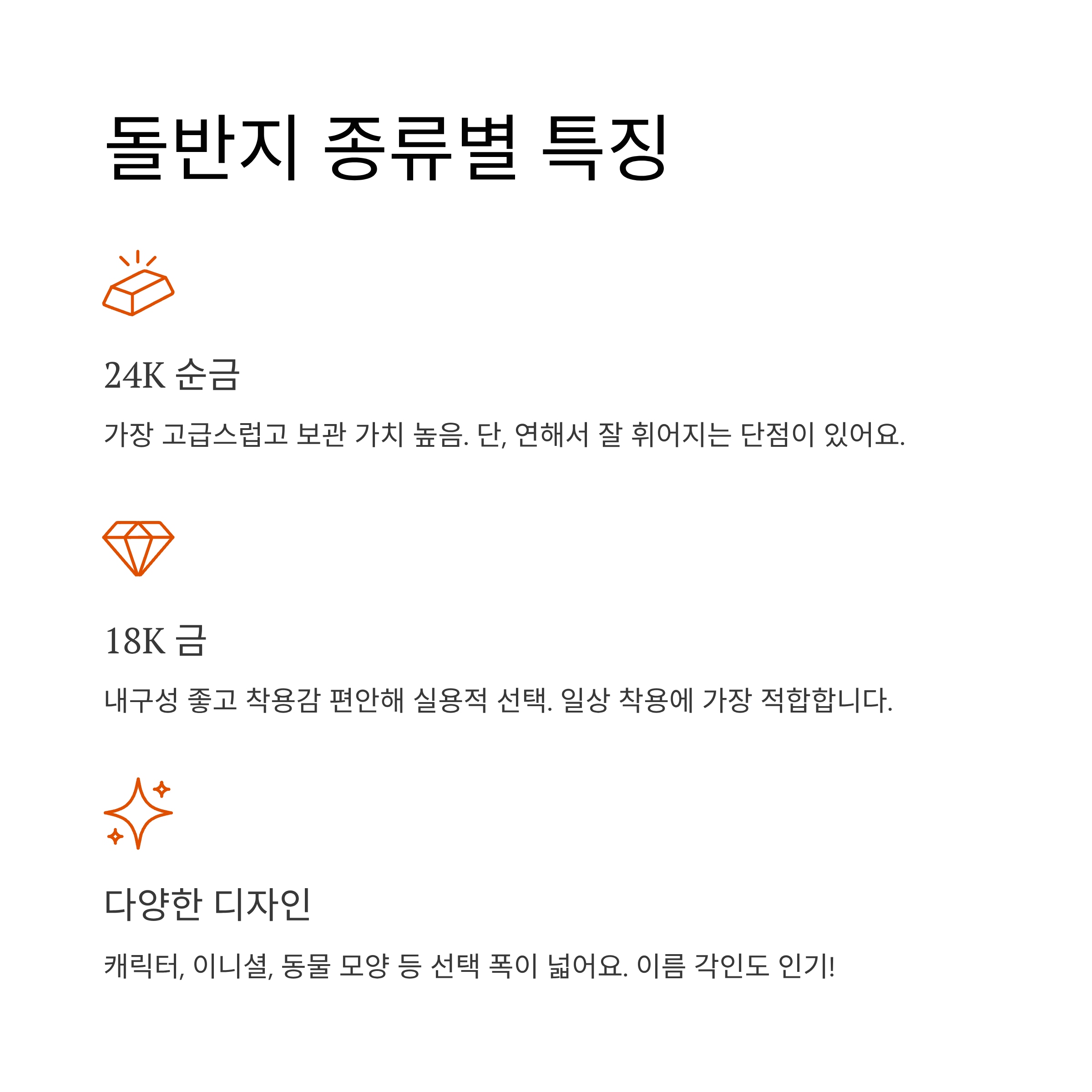 돌반지 종류별 특징

24K 순금

가장 고급스럽고 보관 가치 높음. 단, 연해서 잘 휘어지는 단점이 있어요.

18K 금

내구성 좋고 착용감 편안해 실용적 선택. 일상 착용에 가장 적합합니다.

다양한 디자인

캐릭터, 이니셜, 동물 모양 등 선택 폭이 넓어요. 이름 각인도 인기!